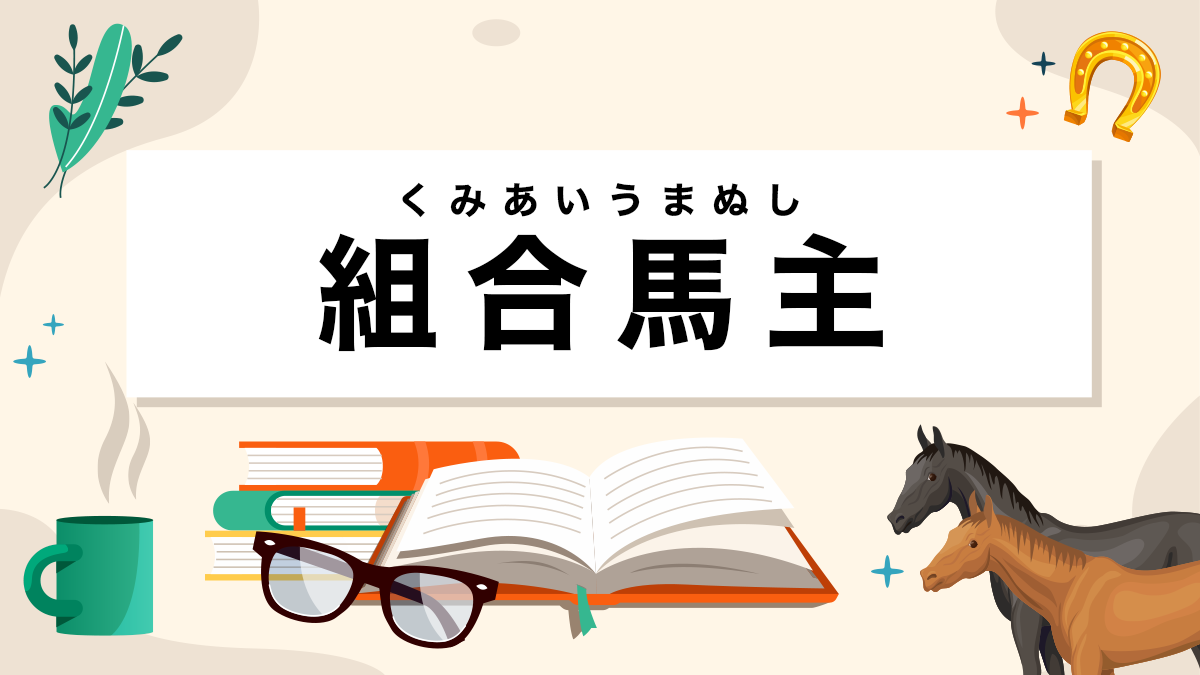 くみあいうまぬし
組合馬主